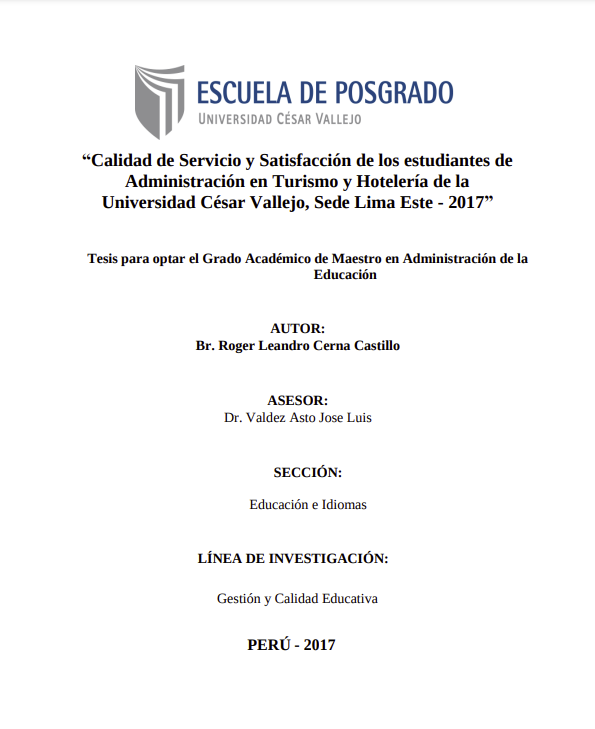 ESCUELA DE POSGRADO
UNIVERSIDAD CÉSAR VALLEJO

“Calidad de Servicio y Satisfacción de los estudiantes de Administración en Turismo y Hotelería de la Universidad César Vallejo, Sede Lima Este - 2017”

Tesis para optar el Grado Académico de Maestro en Administración de la Educación

AUTOR:
Br. Roger Leandro Cerna Castillo

ASESOR:
Dr. Valdez Asto Jose Luis

SECCIÓN:

Educación e Idiomas

LÍNEA DE INVESTIGACIÓN:

Gestión y Calidad Educativa

PERÚ - 2017